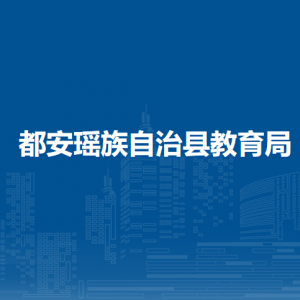 都安瑶族自治县教育局